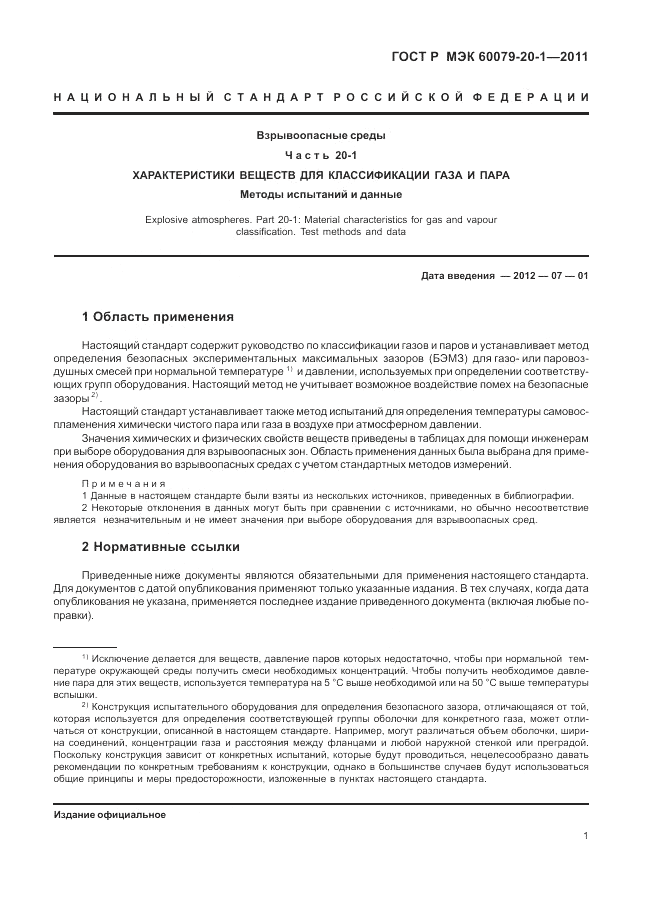 ГОСТ Р МЭК 60079-20-1—2011

НАЦИОНАЛЬНЫЙ СТАНДАРТ РОССИЙСКОЙ ФЕДЕРАЦИИ

Взрывоопасные среды

Часть 20-1

ХАРАКТЕРИСТИКИ ВЕЩЕСТВ ДЛЯ КЛАССИФИКАЦИИ ГАЗА И ПАРА

Методы испытаний и данные

Explosive atmospheres. Part 20-1: Material characteristics for gas and vapour classification. Test methods and data

Дата введения — 2012 — 07 — 01

1 Область применения

Настоящий стандарт содержит руководство по классификации газов и паров и устанавливает метод определения безопасных экспериментальных максимальных зазоров (БЭМЗ) для газо- или паровоздушных смесей при нормальной температуре $^{1)}$ и давлении, используемых при определении соответствующих групп оборудования. Настоящий метод не учитывает возможное воздействие помех на безопасные зазоры $^{2)}$.

Настоящий стандарт устанавливает также метод испытаний для определения температуры самовоспламенения химически чистого пара или газа в воздухе при атмосферном давлении.

Значения химических и физических свойств веществ приведены в таблицах для помощи инженерам при выборе оборудования для взрывоопасных зон. Область применения данных была выбрана для применения оборудования во взрывоопасных средах с учетом стандартных методов измерений.

Примечания

1 Данные в настоящем стандарте были взяты из нескольких источников, приведенных в библиографии.

2 Некоторые отклонения в данных могут быть при сравнении с источниками, но обычно несоответствие является незначительным и не имеет значения при выборе оборудования для взрывоопасных сред.

2 Нормативные ссылки

Приведенные ниже документы являются обязательными для применения настоящего стандарта. Для документов с датой опубликования применяют только указанные издания. В тех случаях, когда дата опубликования не указана, применяется последнее издание приведенного документа (включая любые поправки).

$^{1)}$ Исключение делается для веществ, давление паров которых недостаточно, чтобы при нормальной температуре окружающей среды получить смеси необходимых концентраций. Чтобы получить необходимое давление пара для этих веществ, используется температура на 5 °С выше необходимой или на 50 °С выше температуры вспышки.

$^{2)}$ Конструкция испытательного оборудования для определения безопасного зазора, отличающаяся от той, которая используется для определения соответствующей группы оболочки для конкретного газа, может отличаться от конструкции, описанной в настоящем стандарте. Например, могут различаться объем оболочки, ширина соединений, концентрации газа и расстояния между фланцами и любой наружной стенкой или преградой. Поскольку конструкция зависит от конкретных испытаний, которые будут проводиться, нецелесообразно давать рекомендации по конкретным требованиям к конструкции, однако в большинстве случаев будут использоваться общие принципы и меры предосторожности, изложенные в пунктах настоящего стандарта.

Издание официальное

1